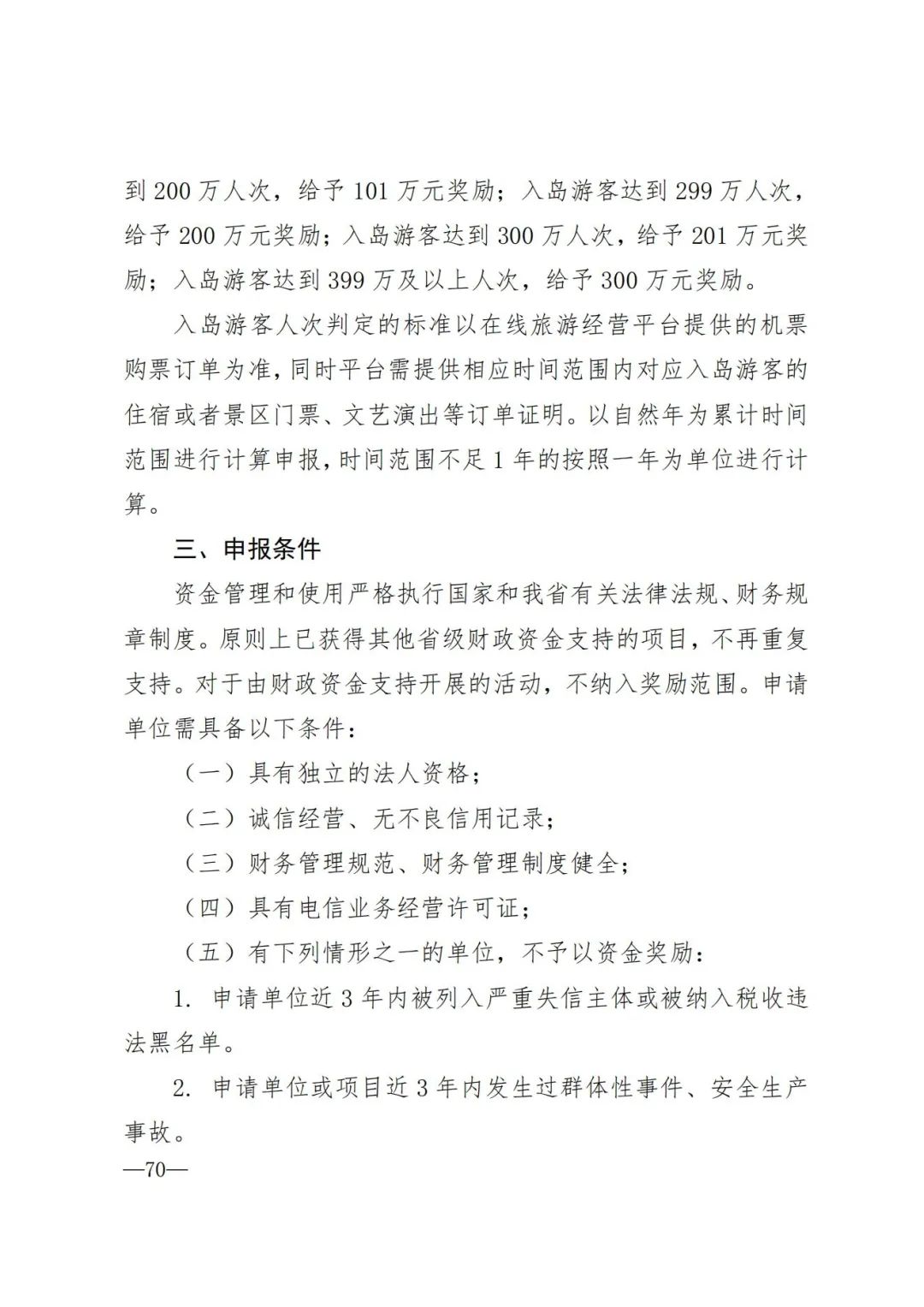 到 200 万人次，给予 101 万元奖励；入岛游客达到 299 万人次，给予 200 万元奖励；入岛游客达到 300 万人次，给予 201 万元奖励；入岛游客达到 399 万及以上人次，给予 300 万元奖励。

入岛游客人次判定的标准以在线旅游经营平台提供的机票购票订单为准，同时平台需提供相应时间范围内对应入岛游客的住宿或者景区门票、文艺演出等订单证明。以自然年为累计时间范围进行计算申报，时间范围不足 1 年的按照一年为单位进行计算。

三、申报条件

资金管理和使用严格执行国家和我省有关法律法规、财务规章制度。原则上已获得其他省级财政资金支持的项目，不再重复支持。对于由财政资金支持开展的活动，不纳入奖励范围。申请单位需具备以下条件：

（一）具有独立的法人资格；

（二）诚信经营、无不良信用记录；

（三）财务管理规范、财务管理制度健全；

（四）具有电信业务经营许可证；

（五）有下列情形之一的单位，不予以资金奖励：

1. 申请单位近 3 年内被列入严重失信主体或被纳入税收违法黑名单。

2. 申请单位或项目近 3 年内发生过群体性事件、安全生产事故。

—70—